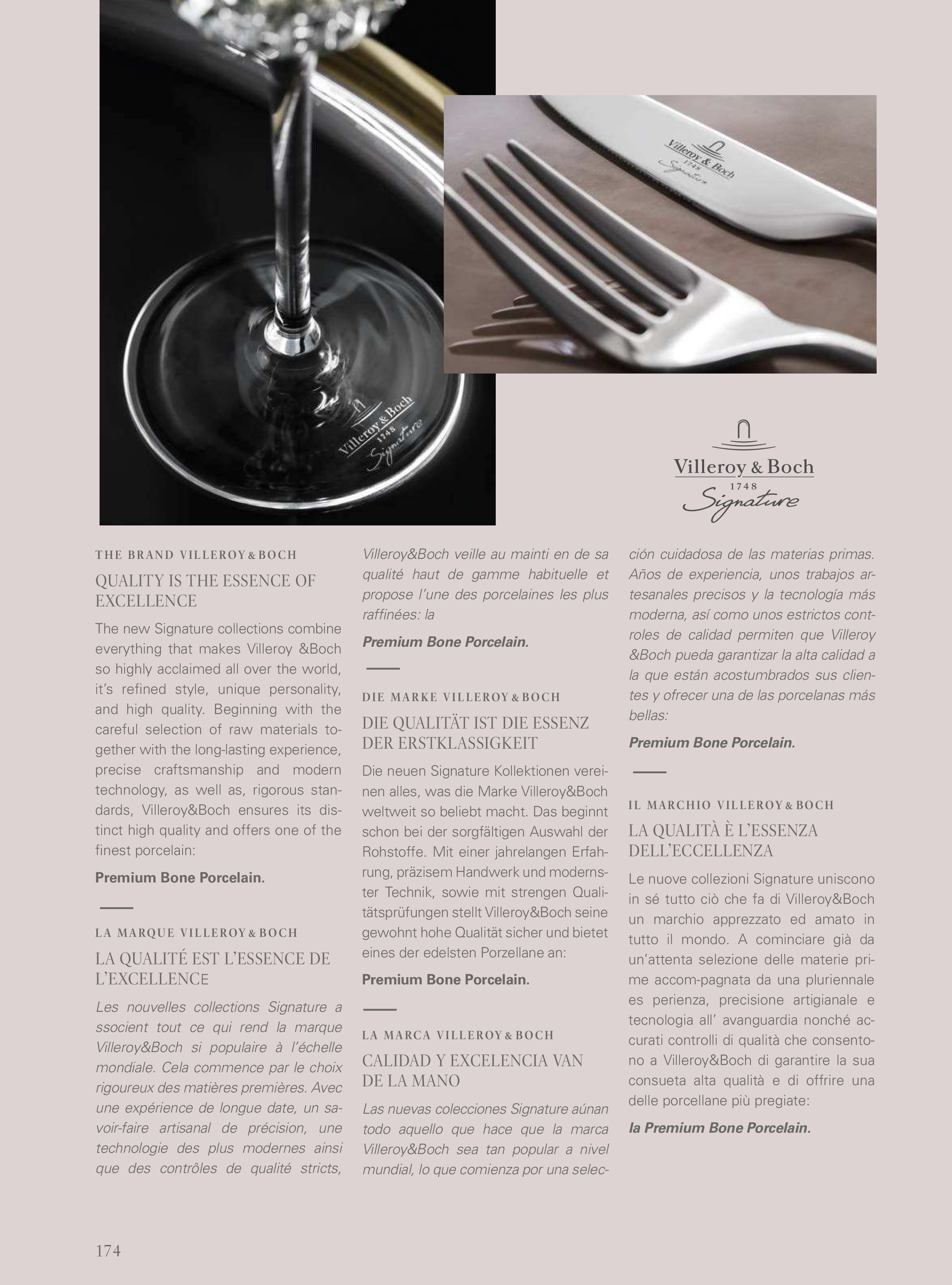 Villeroy & Boch
1748
Signature

Villeroy & Boch
1748
Signature

Villeroy & Boch
1748
Signature

THE BRAND VILLEROY & BOCH

QUALITY IS THE ESSENCE OF EXCELLENCE

The new Signature collections combine everything that makes Villeroy &Boch so highly acclaimed all over the world, it's refined style, unique personality, and high quality. Beginning with the careful selection of raw materials together with the long-lasting experience, precise craftsmanship and modern technology, as well as, rigorous standards, Villeroy&Boch ensures its distinct high quality and offers one of the finest porcelain:

Premium Bone Porcelain.

LA MARQUE VILLEROY & BOCH

LA QUALITÉ EST L'ESSENCE DE L'EXCELLENCE

Les nouvelles collections Signature a ssocient tout ce qui rend la marque Villeroy&Boch si populaire à l'échelle mondiale. Cela commence par le choix rigoureux des matières premières. Avec une expérience de longue date, un savoir-faire artisanal de précision, une technologie des plus modernes ainsi que des contrôles de qualité stricts, Villeroy&Boch veille au mainti en de sa qualité haut de gamme habituelle et propose l'une des porcelaines les plus raffinées: la

Premium Bone Porcelain.

DIE MARKE VILLEROY & BOCH

DIE QUALITÄT IST DIE ESSENZ DER ERSTKLASSIGKEIT

Die neuen Signature Kollektionen vereinen alles, was die Marke Villeroy&Boch weltweit so beliebt macht. Das beginnt schon bei der sorgfältigen Auswahl der Rohstoffe. Mit einer jahrelangen Erfahrung, präzisem Handwerk und modernster Technik, sowie mit strengen Qualitätsprüfungen stellt Villeroy&Boch seine gewohnt hohe Qualität sicher und bietet eines der edelsten Porzellane an:

Premium Bone Porcelain.

LA MARCA VILLEROY & BOCH

CALIDAD Y EXCELENCIA VAN DE LA MANO

Las nuevas colecciones Signature aúnan todo aquello que hace que la marca Villeroy&Boch sea tan popular a nivel mundial, lo que comienza por una selección cuidadosa de las materias primas. Años de experiencia, unos trabajos artesanales precisos y la tecnología más moderna, así como unos estrictos controles de calidad permiten que Villeroy &Boch pueda garantizar la alta calidad a la que están acostumbrados sus clientes y ofrecer una de las porcelanas más bellas:

Premium Bone Porcelain.

IL MARCHIO VILLEROY & BOCH

LA QUALITÀ È L'ESSENZA DELL'ECCELLENZA

Le nuove collezioni Signature uniscono in sé tutto ciò che fa di Villeroy&Boch un marchio apprezzato ed amato in tutto il mondo. A cominciare già da un'attenta selezione delle materie prime accom-pagnata da una pluriennale es perienza, precisione artigianale e tecnologia all' avanguardia nonché accurati controlli di qualità che consentono a Villeroy&Boch di garantire la sua consueta alta qualità e di offrire una delle porcellane più pregiate:

la Premium Bone Porcelain.

174